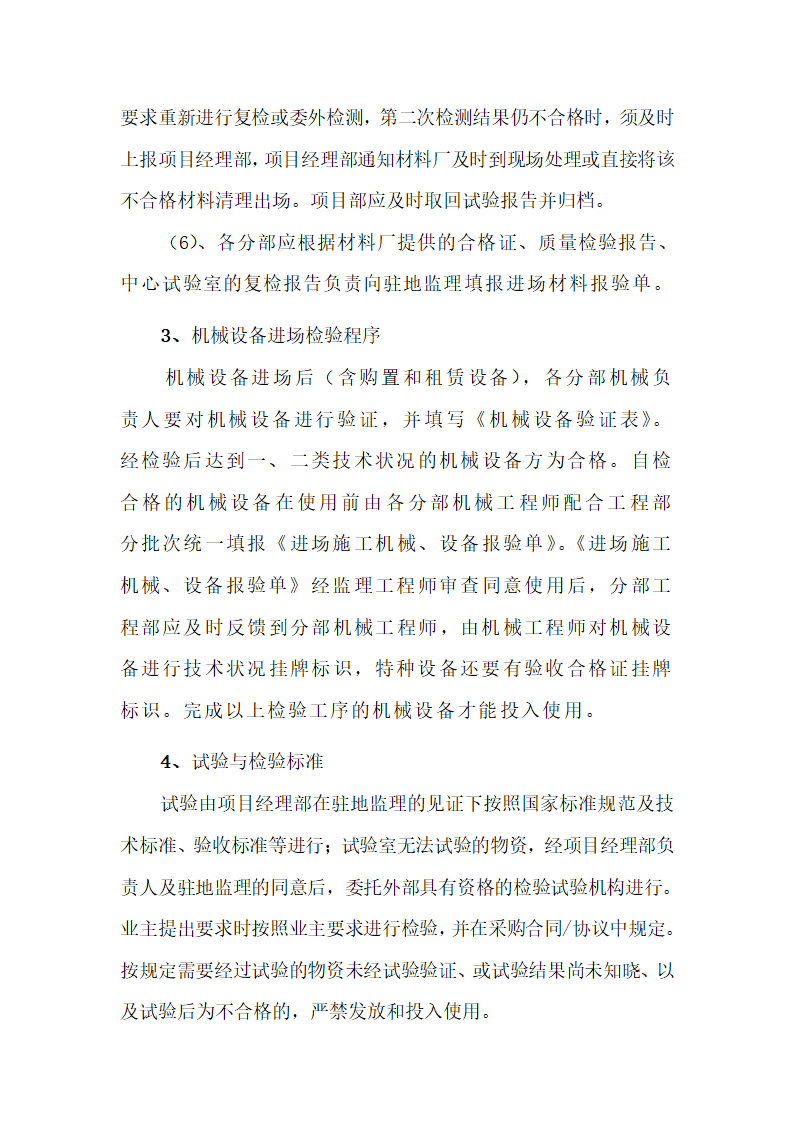 要求重新进行复检或委外检测，第二次检测结果仍不合格时，须及时上报项目经理部，项目经理部通知材料厂及时到现场处理或直接将该不合格材料清理出场。项目部应及时取回试验报告并归档。

（6）、各分部应根据材料厂提供的合格证、质量检验报告、中心试验室的复检报告负责向驻地监理填报进场材料报验单。

3、机械设备进场检验程序

机械设备进场后（含购置和租赁设备），各分部机械负责人要对机械设备进行验证，并填写《机械设备验证表》。经检验后达到一、二类技术状况的机械设备方为合格。自检合格的机械设备在使用前由各分部机械工程师配合工程部分批次统一填报《进场施工机械、设备报验单》。《进场施工机械、设备报验单》经监理工程师审查同意使用后，分部工程部应及时反馈到分部机械工程师，由机械工程师对机械设备进行技术状况挂牌标识，特种设备还要有验收合格证挂牌标识。完成以上检验工序的机械设备才能投入使用。

4、试验与检验标准

试验由项目经理部在驻地监理的见证下按照国家标准规范及技术标准、验收标准等进行；试验室无法试验的物资，经项目经理部负责人及驻地监理的同意后，委托外部具有资格的检验试验机构进行。业主提出要求时按照业主要求进行检验，并在采购合同/协议中规定。按规定需要经过试验的物资未经试验验证、或试验结果尚未知晓、以及试验后为不合格的，严禁发放和投入使用。